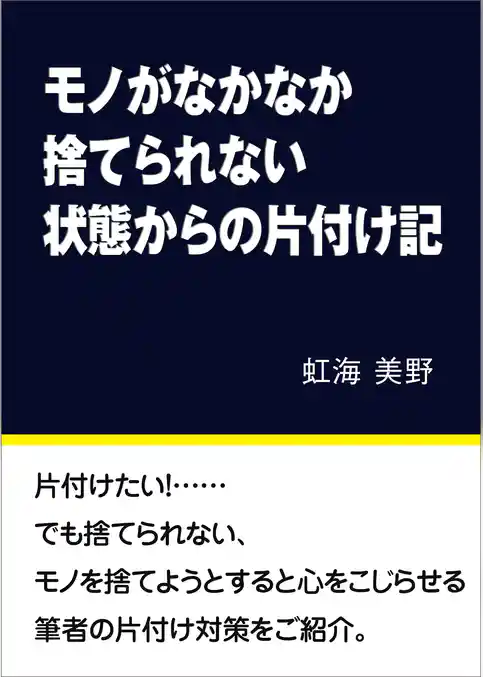 モノがなかなか
捨てられない
状態からの片付け記

虹海 美野

片付けたい!……

でも捨てられない、

モノを捨てようとすると心をこじらせる

筆者の片付け対策をご紹介。